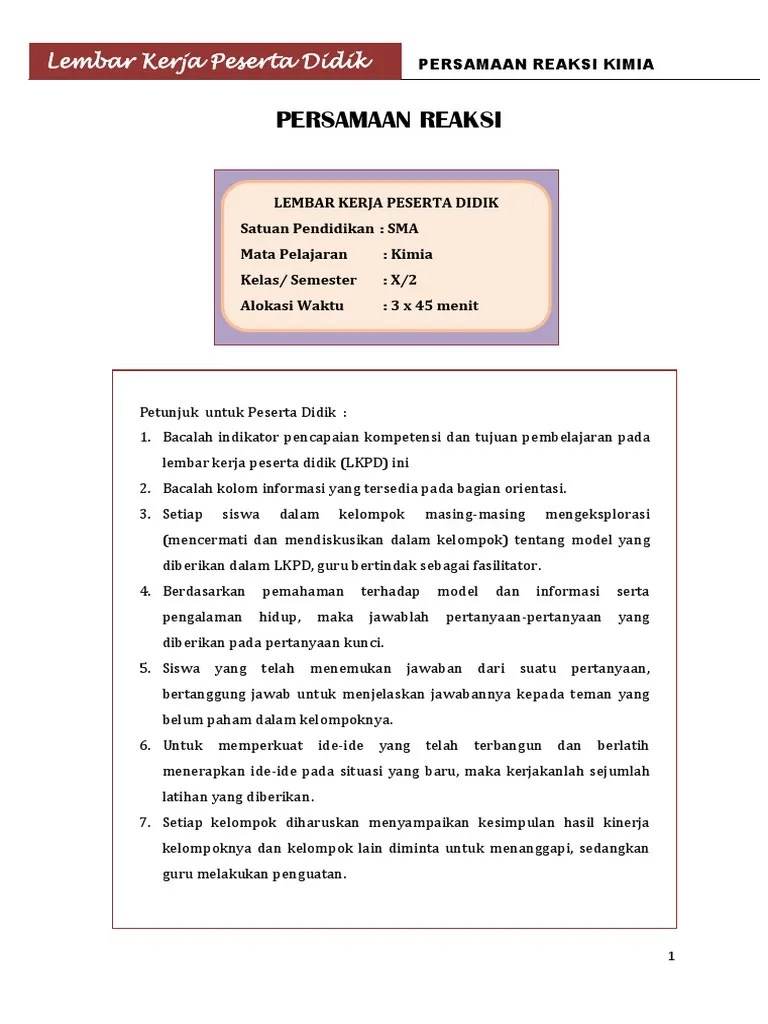 Lembar Kerja Peserta Didik

PERSAMAAN REAKSI KIMIA

PERSAMAAN REAKSI

LEMBAR KERJA PESERTA DIDIK
Satuan Pendidikan : SMA
Mata Pelajaran : Kimia
Kelas/ Semester : X/2
Alokasi Waktu : 3 x 45 menit

Petunjuk untuk Peserta Didik :
1. Bacalah indikator pencapaian kompetensi dan tujuan pembelajaran pada lembar kerja peserta didik (LKPD) ini
2. Bacalah kolom informasi yang tersedia pada bagian orientasi.
3. Setiap siswa dalam kelompok masing-masing mengeksplorasi (mencermati dan mendiskusikan dalam kelompok) tentang model yang diberikan dalam LKPD, guru bertindak sebagai fasilitator.
4. Berdasarkan pemahaman terhadap model dan informasi serta pengalaman hidup, maka jawablah pertanyaan-pertanyaan yang diberikan pada pertanyaan kunci.
5. Siswa yang telah menemukan jawaban dari suatu pertanyaan, bertanggung jawab untuk menjelaskan jawabannya kepada teman yang belum paham dalam kelompoknya.
6. Untuk memperkuat ide-ide yang telah terbangun dan berlatih menerapkan ide-ide pada situasi yang baru, maka kerjakanlah sejumlah latihan yang diberikan.
7. Setiap kelompok diharuskan menyampaikan kesimpulan hasil kinerja kelompoknya dan kelompok lain diminta untuk menanggapi, sedangkan guru melakukan penguatan.

1